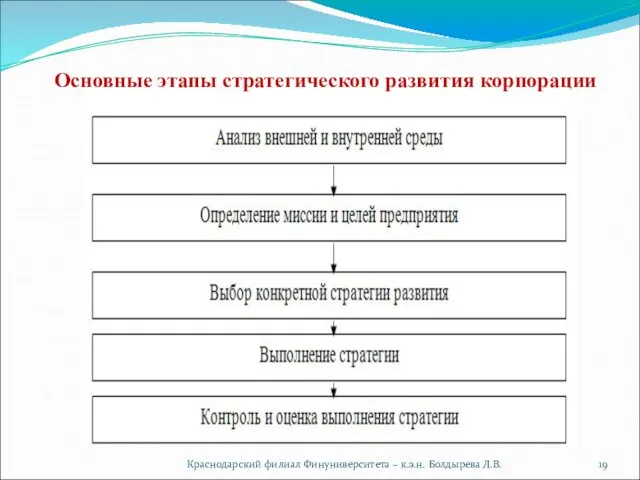 Основные этапы стратегического развития корпорации

Анализ внешней и внутренней среды

Определение миссии и целей предприятия

Выбор конкретной стратегии развития

Выполнение стратегии

Контроль и оценка выполнения стратегии

Краснодарский филиал Финуниверситета – к.э.н. Болдырева Л.В.

19